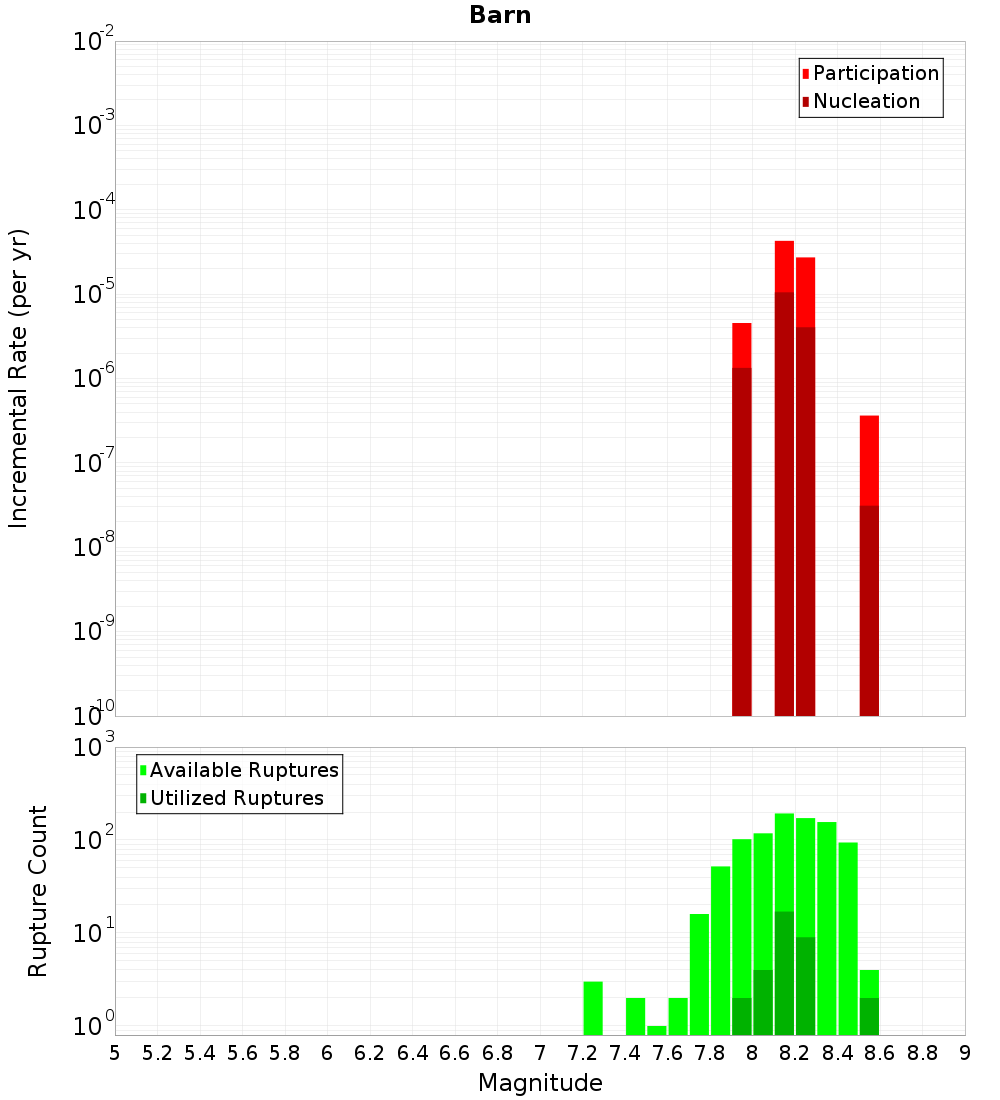 Barn

Participation
Nucleation

Incremental Rate (per yr)

$10^{-2}$
$10^{-3}$
$10^{-4}$
$10^{-5}$
$10^{-6}$
$10^{-7}$
$10^{-8}$
$10^{-9}$
$10^{-10}$

Available Ruptures
Utilized Ruptures

Rupture Count

$10^{3}$
$10^{2}$
$10^{1}$
$10^{0}$

5 5.2 5.4 5.6 5.8 6 6.2 6.4 6.6 6.8 7 7.2 7.4 7.6 7.8 8 8.2 8.4 8.6 8.8 9

Magnitude